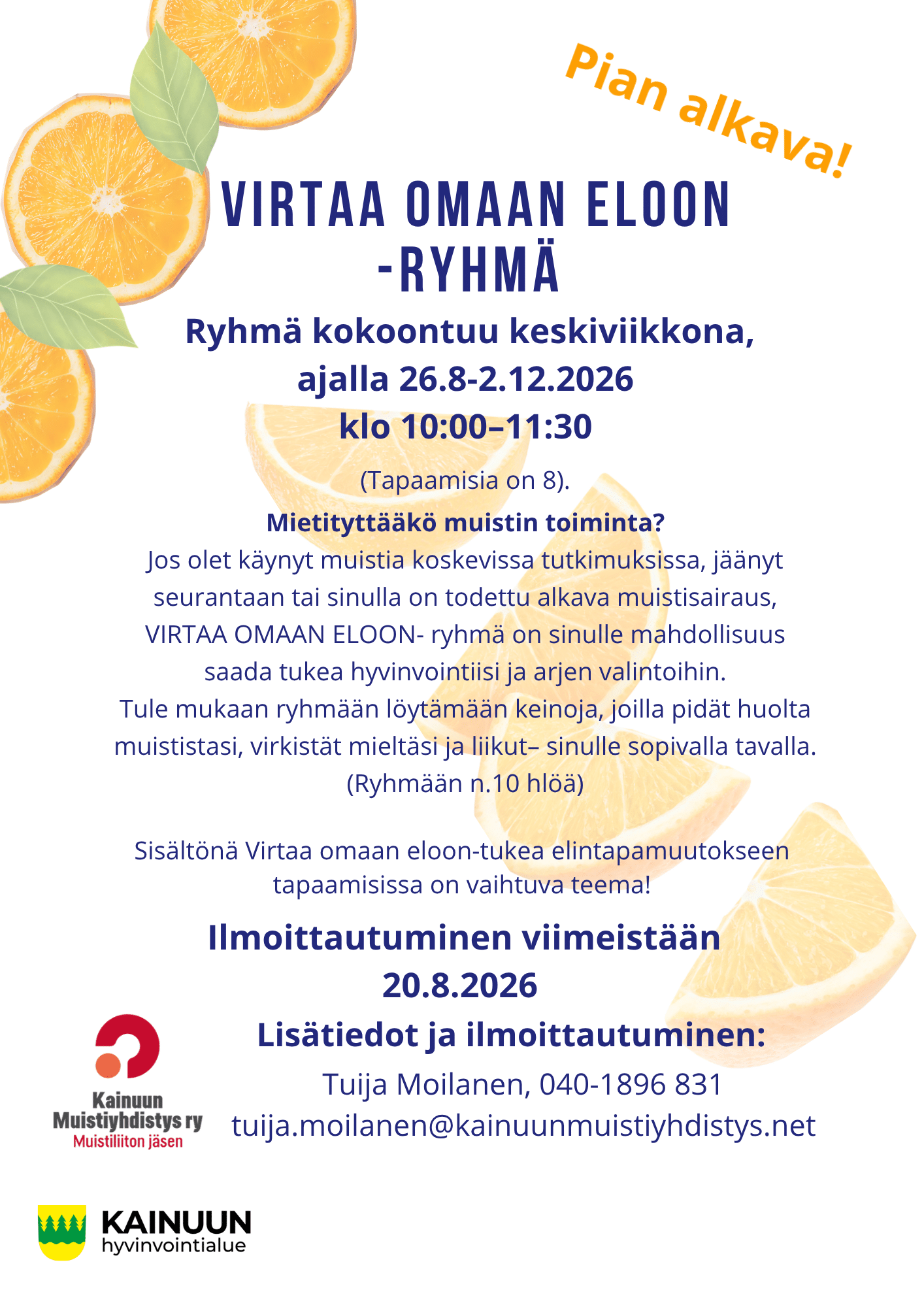 Pian alkava!

VIRTAA OMAAN ELOON -RYHMÄ

Ryhmä kokoontuu keskiviikkona, ajalla 26.8-2.12.2026 klo 10:00–11:30

(Tapaamisia on 8).

Mietityttääkö muistin toiminta?

Jos olet käynyt muistia koskevissa tutkimuksissa, jäänyt seurantaan tai sinulla on todettu alkava muistisairaus, VIRTAA OMAAN ELOON- ryhmä on sinulle mahdollisuus saada tukea hyvinvointiisi ja arjen valintoihin. Tule mukaan ryhmään löytämään keinoja, joilla pidät huolta muististasi, virkistät mieltäsi ja liikut– sinulle sopivalla tavalla. (Ryhmään n.10 hlöä)

Sisältönä Virtaa omaan eloon-tukea elintapamuutokseen tapaamisissa on vaihtuva teema!

Ilmoittautuminen viimeistään 20.8.2026

Lisätiedot ja ilmoittautuminen:

Tuija Moilanen, 040-1896 831
tuija.moilanen@kainuunmuistiyhdistys.net

Kainuun
Muistiyhdistys ry
Muistiliiton jäsen

KAINUUN
hyvinvointialue